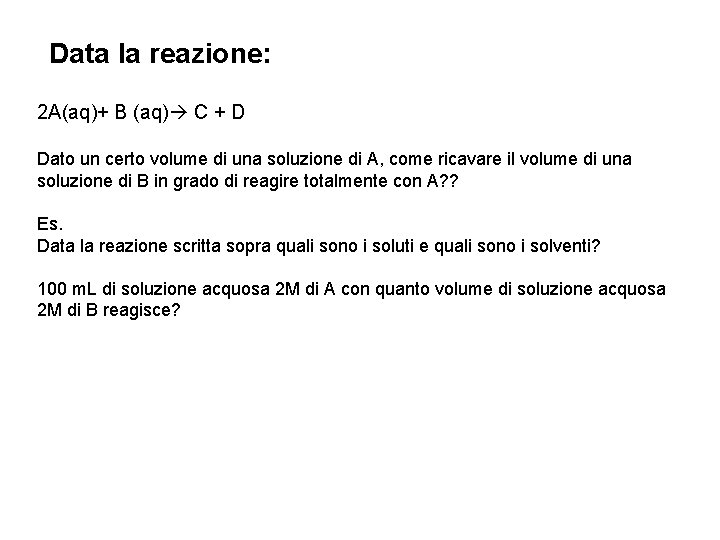 Data la reazione:

$2A(aq) + B(aq) \rightarrow C + D$

Dato un certo volume di una soluzione di A, come ricavare il volume di una soluzione di B in grado di reagire totalmente con A??

Es.
Data la reazione scritta sopra quali sono i soluti e quali sono i solventi?

100 mL di soluzione acquosa 2M di A con quanto volume di soluzione acquosa 2M di B reagisce?